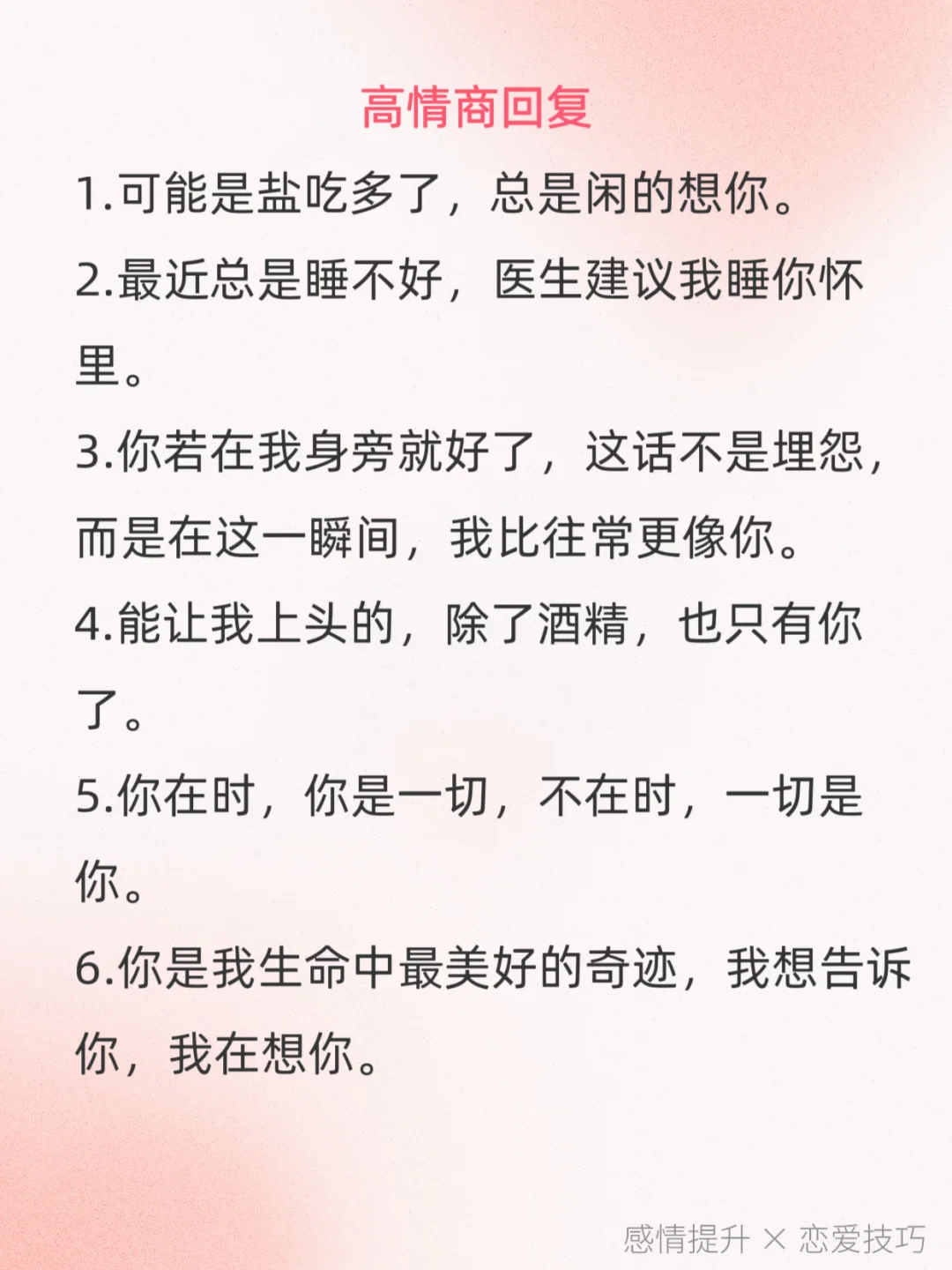 高情商回复

1.可能是盐吃多了，总是闲的想你。

2.最近总是睡不好，医生建议我睡你怀里。

3.你若在我身旁就好了，这话不是埋怨，而是在这一瞬间，我比往常更像你。

4.能让我上头的，除了酒精，也只有你了。

5.你在时，你是一切，不在时，一切是你。

6.你是我生命中最美好的奇迹，我想告诉你，我在想你。

感情提升 × 恋爱技巧